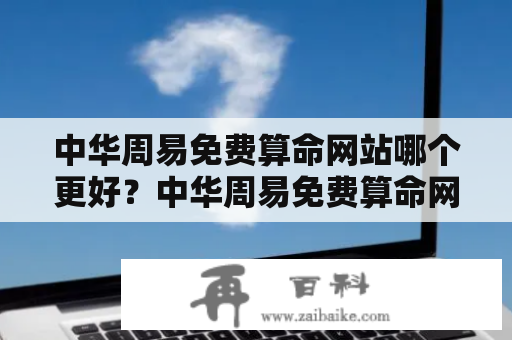 中华周易免费算命网站哪个更好？中华周易免费算命网

再 百科
www.zaibaike.com